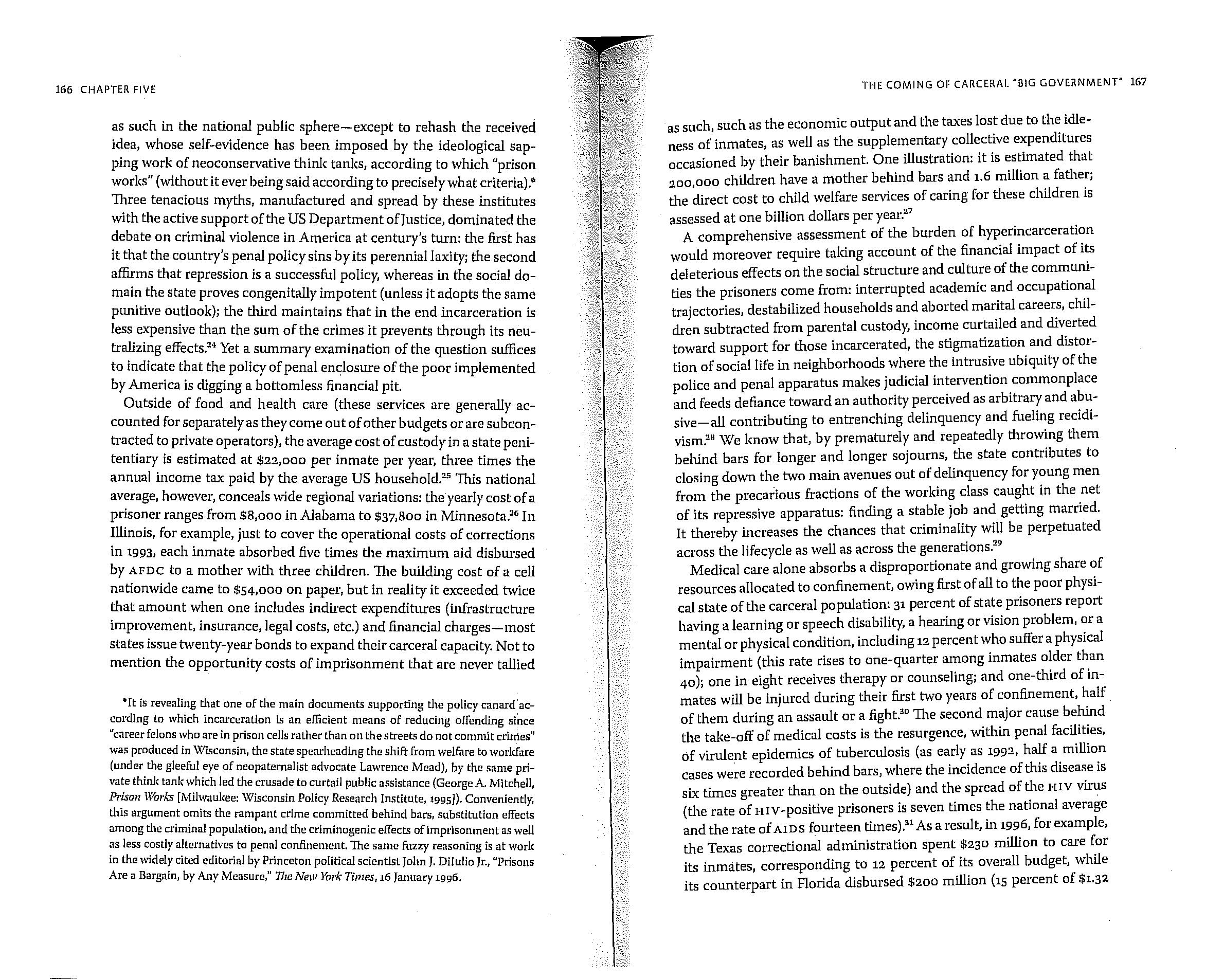 166 CHAPTER FIVE

as such in the national public sphere—except to rehash the received idea, whose self-evidence has been imposed by the ideological sapping work of neoconservative think tanks, according to which "prison works" (without it ever being said according to precisely what criteria).* Three tenacious myths, manufactured and spread by these institutes with the active support of the US Department of Justice, dominated the debate on criminal violence in America at century's turn: the first has it that the country's penal policy sins by its perennial laxity; the second affirms that repression is a successful policy, whereas in the social domain the state proves congenitally impotent (unless it adopts the same punitive outlook); the third maintains that in the end incarceration is less expensive than the sum of the crimes it prevents through its neutralizing effects.$^{24}$ Yet a summary examination of the question suffices to indicate that the policy of penal enclosure of the poor implemented by America is digging a bottomless financial pit.

Outside of food and health care (these services are generally accounted for separately as they come out of other budgets or are subcontracted to private operators), the average cost of custody in a state penitentiary is estimated at $22,000 per inmate per year, three times the annual income tax paid by the average US household.$^{25}$ This national average, however, conceals wide regional variations: the yearly cost of a prisoner ranges from $8,000 in Alabama to $37,800 in Minnesota.$^{26}$ In Illinois, for example, just to cover the operational costs of corrections in 1993, each inmate absorbed five times the maximum aid disbursed by AFDC to a mother with three children. The building cost of a cell nationwide came to $54,000 on paper, but in reality it exceeded twice that amount when one includes indirect expenditures (infrastructure improvement, insurance, legal costs, etc.) and financial charges—most states issue twenty-year bonds to expand their carceral capacity. Not to mention the opportunity costs of imprisonment that are never tallied

*It is revealing that one of the main documents supporting the policy canard according to which incarceration is an efficient means of reducing offending since "career felons who are in prison cells rather than on the streets do not commit crimes" was produced in Wisconsin, the state spearheading the shift from welfare to workfare (under the gleeful eye of neopaternalist advocate Lawrence Mead), by the same private think tank which led the crusade to curtail public assistance (George A. Mitchell, Prison Works [Milwaukee: Wisconsin Policy Research Institute, 1995]). Conveniently, this argument omits the rampant crime committed behind bars, substitution effects among the criminal population, and the criminogenic effects of imprisonment as well as less costly alternatives to penal confinement. The same fuzzy reasoning is at work in the widely cited editorial by Princeton political scientist John J. DiIulio Jr., "Prisons Are a Bargain, by Any Measure," The New York Times, 16 January 1996.

THE COMING OF CARCERAL "BIG GOVERNMENT" 167

as such, such as the economic output and the taxes lost due to the idleness of inmates, as well as the supplementary collective expenditures occasioned by their banishment. One illustration: it is estimated that 200,000 children have a mother behind bars and 1.6 million a father; the direct cost to child welfare services of caring for these children is assessed at one billion dollars per year.$^{27}$

A comprehensive assessment of the burden of hyperincarceration would moreover require taking account of the financial impact of its deleterious effects on the social structure and culture of the communities the prisoners come from: interrupted academic and occupational trajectories, destabilized households and aborted marital careers, children subtracted from parental custody, income curtailed and diverted toward support for those incarcerated, the stigmatization and distortion of social life in neighborhoods where the intrusive ubiquity of the police and penal apparatus makes judicial intervention commonplace and feeds defiance toward an authority perceived as arbitrary and abusive—all contributing to entrenching delinquency and fueling recidivism.$^{28}$ We know that, by prematurely and repeatedly throwing them behind bars for longer and longer sojourns, the state contributes to closing down the two main avenues out of delinquency for young men from the precarious fractions of the working class caught in the net of its repressive apparatus: finding a stable job and getting married. It thereby increases the chances that criminality will be perpetuated across the lifecycle as well as across the generations.$^{29}$

Medical care alone absorbs a disproportionate and growing share of resources allocated to confinement, owing first of all to the poor physical state of the carceral population: 31 percent of state prisoners report having a learning or speech disability, a hearing or vision problem, or a mental or physical condition, including 12 percent who suffer a physical impairment (this rate rises to one-quarter among inmates older than 40); one in eight receives therapy or counseling; and one-third of inmates will be injured during their first two years of confinement, half of them during an assault or a fight.$^{30}$ The second major cause behind the take-off of medical costs is the resurgence, within penal facilities, of virulent epidemics of tuberculosis (as early as 1992, half a million cases were recorded behind bars, where the incidence of this disease is six times greater than on the outside) and the spread of the HIV virus (the rate of HIV-positive prisoners is seven times the national average and the rate of AIDS fourteen times).$^{31}$ As a result, in 1996, for example, the Texas correctional administration spent $230 million to care for its inmates, corresponding to 12 percent of its overall budget, while its counterpart in Florida disbursed $200 million (15 percent of $1.32